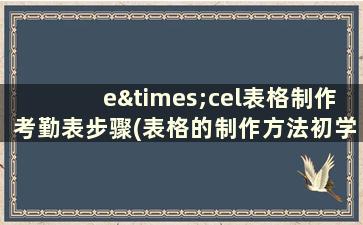 e&times;cel表格制作考勤表步骤(表格的制作方法初学